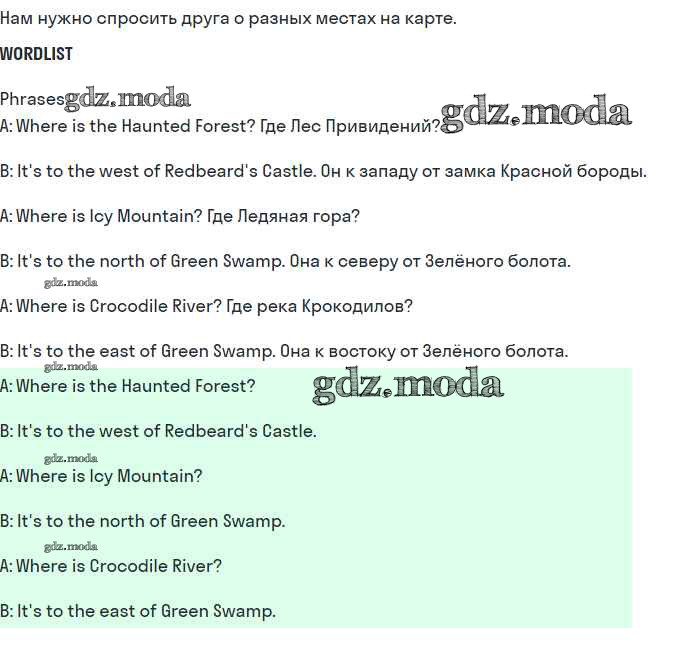 Нам нужно спросить друга о разных местах на карте.

WORDLIST

Phrases gdz.moda

A: Where is the Haunted Forest? Где Лес Привидений? gdz.moda

B: It's to the west of Redbeard's Castle. Он к западу от замка Красной бороды.

A: Where is Icy Mountain? Где Ледяная гора?

B: It's to the north of Green Swamp. Она к северу от Зелёного болота.

gdz.moda

A: Where is Crocodile River? Где река Крокодилов?

B: It's to the east of Green Swamp. Она к востоку от Зелёного болота.

gdz.moda

A: Where is the Haunted Forest? gdz.moda

B: It's to the west of Redbeard's Castle.

gdz.moda

A: Where is Icy Mountain?

B: It's to the north of Green Swamp.

gdz.moda

A: Where is Crocodile River?

B: It's to the east of Green Swamp.